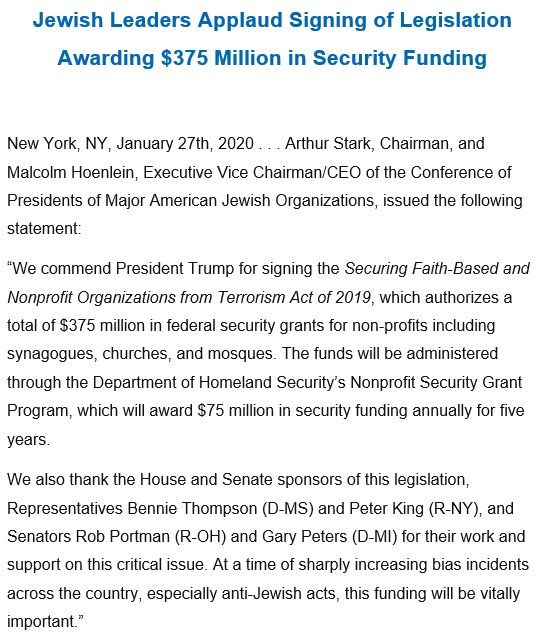 Jewish Leaders Applaud Signing of Legislation Awarding \$375 Million in Security Funding

New York, NY, January 27th, 2020 . . . Arthur Stark, Chairman, and Malcolm Hoenlein, Executive Vice Chairman/CEO of the Conference of Presidents of Major American Jewish Organizations, issued the following statement:

“We commend President Trump for signing the Securing Faith-Based and Nonprofit Organizations from Terrorism Act of 2019, which authorizes a total of \$375 million in federal security grants for non-profits including synagogues, churches, and mosques. The funds will be administered through the Department of Homeland Security’s Nonprofit Security Grant Program, which will award \$75 million in security funding annually for five years.

We also thank the House and Senate sponsors of this legislation, Representatives Bennie Thompson (D-MS) and Peter King (R-NY), and Senators Rob Portman (R-OH) and Gary Peters (D-MI) for their work and support on this critical issue. At a time of sharply increasing bias incidents across the country, especially anti-Jewish acts, this funding will be vitally important.”